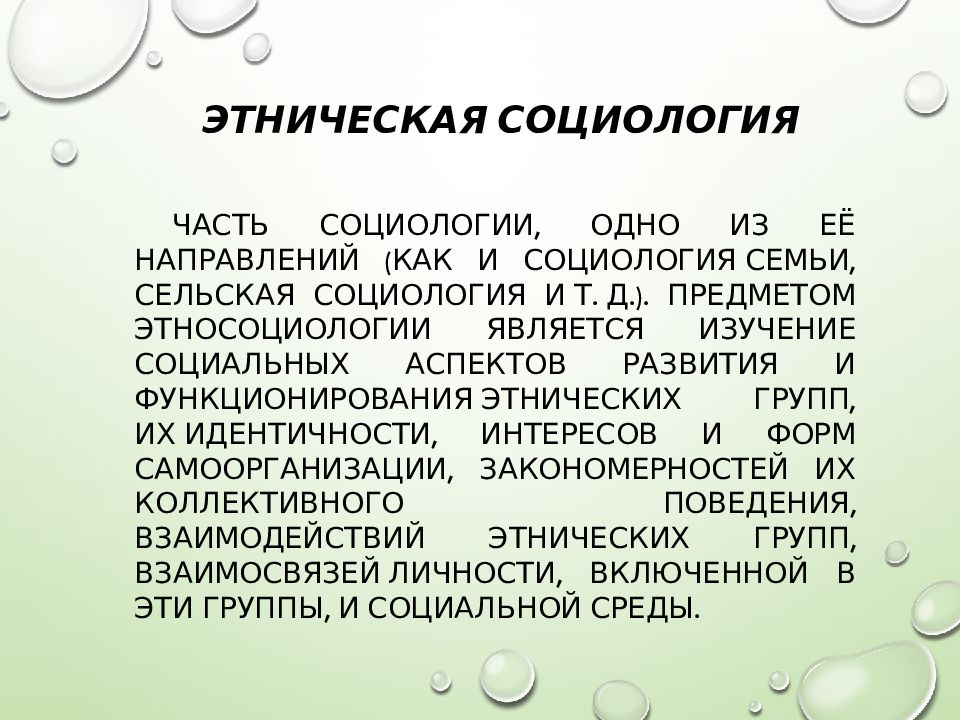 ЭТНИЧЕСКАЯ СОЦИОЛОГИЯ

ЧАСТЬ СОЦИОЛОГИИ, ОДНО ИЗ ЕЁ НАПРАВЛЕНИЙ (КАК И СОЦИОЛОГИЯ СЕМЬИ, СЕЛЬСКАЯ СОЦИОЛОГИЯ И Т. Д.). ПРЕДМЕТОМ ЭТНОСОЦИОЛОГИИ ЯВЛЯЕТСЯ ИЗУЧЕНИЕ СОЦИАЛЬНЫХ АСПЕКТОВ РАЗВИТИЯ И ФУНКЦИОНИРОВАНИЯ ЭТНИЧЕСКИХ ГРУПП, ИХ ИДЕНТИЧНОСТИ, ИНТЕРЕСОВ И ФОРМ САМООРГАНИЗАЦИИ, ЗАКОНОМЕРНОСТЕЙ ИХ КОЛЛЕКТИВНОГО ПОВЕДЕНИЯ, ВЗАИМОДЕЙСТВИЙ ЭТНИЧЕСКИХ ГРУПП, ВЗАИМОСВЯЗЕЙ ЛИЧНОСТИ, ВКЛЮЧЕННОЙ В ЭТИ ГРУППЫ, И СОЦИАЛЬНОЙ СРЕДЫ.